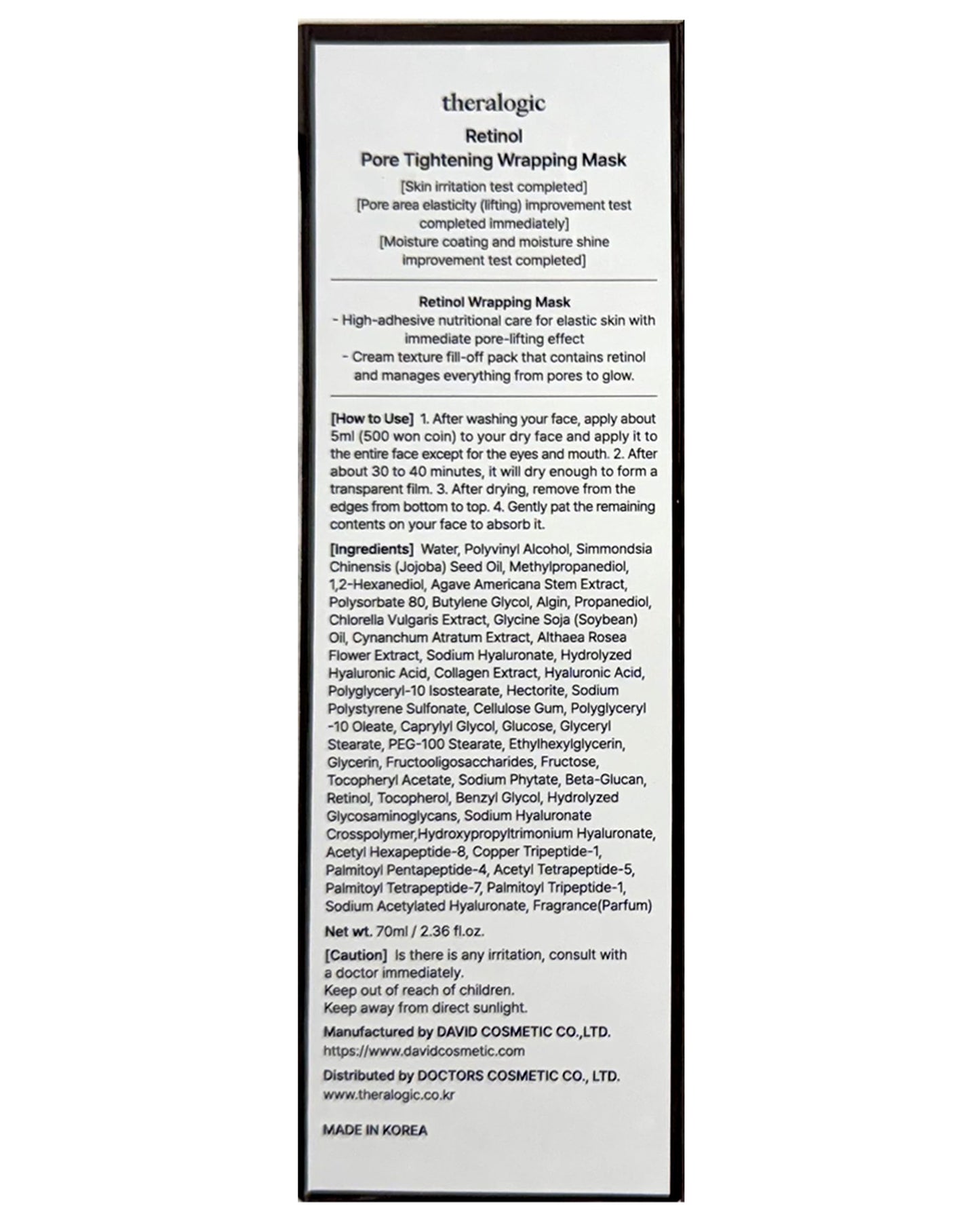 theralogic

Retinol
Pore Tightening Wrapping Mask

[Skin irritation test completed]
[Pore area elasticity (lifting) improvement test completed immediately]
[Moisture coating and moisture shine improvement test completed]

Retinol Wrapping Mask
- High-adhesive nutritional care for elastic skin with immediate pore-lifting effect
- Cream texture fill-off pack that contains retinol and manages everything from pores to glow.

[How to Use] 1. After washing your face, apply about 5ml (500 won coin) to your dry face and apply it to the entire face except for the eyes and mouth. 2. After about 30 to 40 minutes, it will dry enough to form a transparent film. 3. After drying, remove from the edges from bottom to top. 4. Gently pat the remaining contents on your face to absorb it.

[Ingredients] Water, Polyvinyl Alcohol, Simmondsia Chinensis (Jojoba) Seed Oil, Methylpropanediol, 1,2-Hexanediol, Agave Americana Stem Extract, Polysorbate 80, Butylene Glycol, Algin, Propanediol, Chlorella Vulgaris Extract, Glycine Soja (Soybean) Oil, Cynanchum Atratum Extract, Althaea Rosea Flower Extract, Sodium Hyaluronate, Hydrolyzed Hyaluronic Acid, Collagen Extract, Hyaluronic Acid, Polyglyceryl-10 Isostearate, Hectorite, Sodium Polystyrene Sulfonate, Cellulose Gum, Polyglyceryl -10 Oleate, Caprylyl Glycol, Glucose, Glyceryl Stearate, PEG-100 Stearate, Ethylhexylglycerin, Glycerin, Fructooligosaccharides, Fructose, Tocopheryl Acetate, Sodium Phytate, Beta-Glucan, Retinol, Tocopherol, Benzyl Glycol, Hydrolyzed Glycosaminoglycans, Sodium Hyaluronate Crosspolymer,Hydroxypropyltrimonium Hyaluronate, Acetyl Hexapeptide-8, Copper Tripeptide-1, Palmitoyl Pentapeptide-4, Acetyl Tetrapeptide-5, Palmitoyl Tetrapeptide-7, Palmitoyl Tripeptide-1, Sodium Acetylated Hyaluronate, Fragrance(Parfum)

Net wt. 70ml / 2.36 fl.oz.

[Caution] Is there is any irritation, consult with a doctor immediately.
Keep out of reach of children.
Keep away from direct sunlight.

Manufactured by DAVID COSMETIC CO.,LTD.
https://www.davidcosmetic.com

Distributed by DOCTORS COSMETIC CO., LTD.
www.theralogic.co.kr

MADE IN KOREA